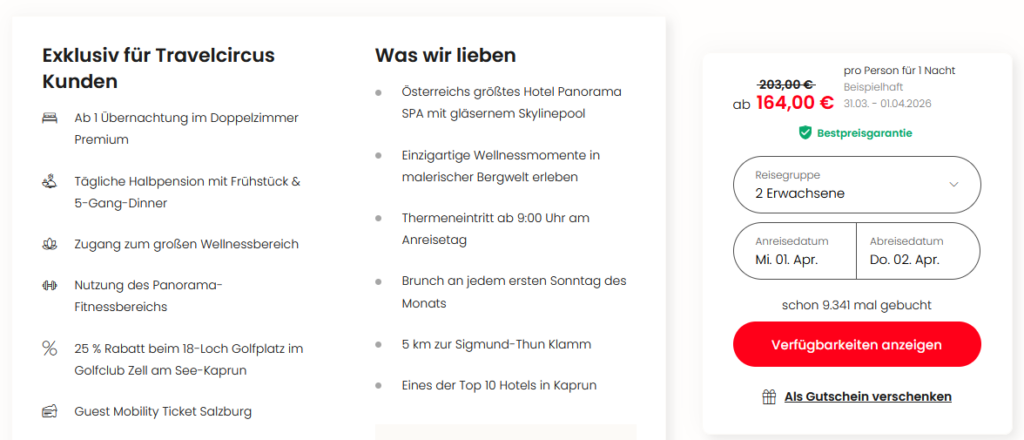 Exklusiv für Travelcircus Kunden

Ab 1 Übernachtung im Doppelzimmer Premium

Tägliche Halbpension mit Frühstück & 5-Gang-Dinner

Zugang zum großen Wellnessbereich

Nutzung des Panorama-Fitnessbereichs

25 % Rabatt beim 18-Loch Golfplatz im Golfclub Zell am See-Kaprun

Guest Mobility Ticket Salzburg

Was wir lieben

Österreichs größtes Hotel Panorama SPA mit gläsernem Skylinepool

Einzigartige Wellnessmomente in malerischer Bergwelt erleben

Thermeneintritt ab 9:00 Uhr am Anreisetag

Brunch an jedem ersten Sonntag des Monats

5 km zur Sigmund-Thun Klamm

Eines der Top 10 Hotels in Kaprun

203,00 €
ab 164,00 €
pro Person für 1 Nacht
Beispielhaft
31.03. - 01.04.2026

Bestpreisgarantie

Reisegruppe
2 Erwachsene

Anreisedatum
Mi. 01. Apr.

Abreisedatum
Do. 02. Apr.

schon 9.341 mal gebucht

Verfügbarkeiten anzeigen

Als Gutschein verschenken